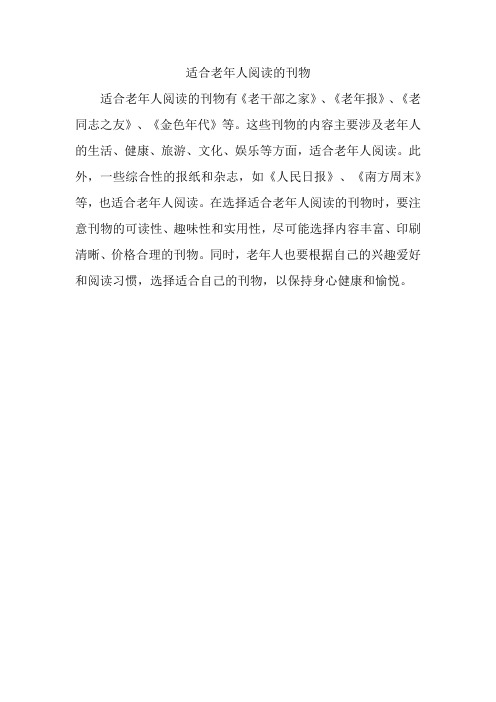 适合老年人阅读的刊物

适合老年人阅读的刊物有《老干部之家》、《老年报》、《老同志之友》、《金色年代》等。这些刊物的内容主要涉及老年人的生活、健康、旅游、文化、娱乐等方面，适合老年人阅读。此外，一些综合性的报纸和杂志，如《人民日报》、《南方周末》等，也适合老年人阅读。在选择适合老年人阅读的刊物时，要注意刊物的可读性、趣味性和实用性，尽可能选择内容丰富、印刷清晰、价格合理的刊物。同时，老年人也要根据自己的兴趣爱好和阅读习惯，选择适合自己的刊物，以保持身心健康和愉悦。